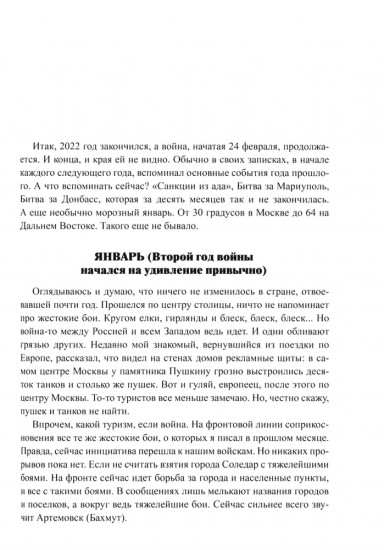 Итак, 2022 год закончился, а война, начатая 24 февраля, продолжается. И конца, и края ей не видно. Обычно в своих записках, в начале каждого следующего года, вспоминал основные события года прошлого. А что вспоминать сейчас? «Санкции из ада», Битва за Мариуполь, Битва за Донбасс, которая за десять месяцев так и не закончилась. А еще необычно морозный январь. От 30 градусов в Москве до 64 на Дальнем Востоке. Такого еще не бывало.

ЯНВАРЬ (Второй год войны начался на удивление привычно)

Оглядываюсь и думаю, что ничего не изменилось в стране, отвоевавшей почти год. Прошелся по центру столицы, ничто не напоминает про жестокие бои. Кругом елки, гирлянды и блеск, блеск, блеск... Но война-то между Россией и всем Западом ведь идет. И одни обливают грязью других. Недавно мой знакомый, вернувшийся из поездки по Европе, рассказал, что видел на стенах домов рекламные щиты: в самом центре Москвы у памятника Пушкину грозно выстроились десяток танков и столько же пушек. Вот и гуляй, европеец, после этого по центру Москвы. То-то туристов все меньше замечаю. Но, честно скажу, пушек и танков не найти.

Впрочем, какой туризм, если война. На фронтовой линии соприкосновения все те же жестокие бои, о которых я писал в прошлом месяце. Правда, сейчас инициатива перешла к нашим войскам. Но никаких прорывов пока нет. Если не считать взятия города Соледар с тяжелейшими боями. На фронте сейчас идет борьба за города и населенные пункты, и все с такими боями. В сообщениях лишь мелькают названия городов и поселков, а вокруг ведь тяжелейшие бои. Сейчас сильнее всего звучит Артемовск (Бахмут).